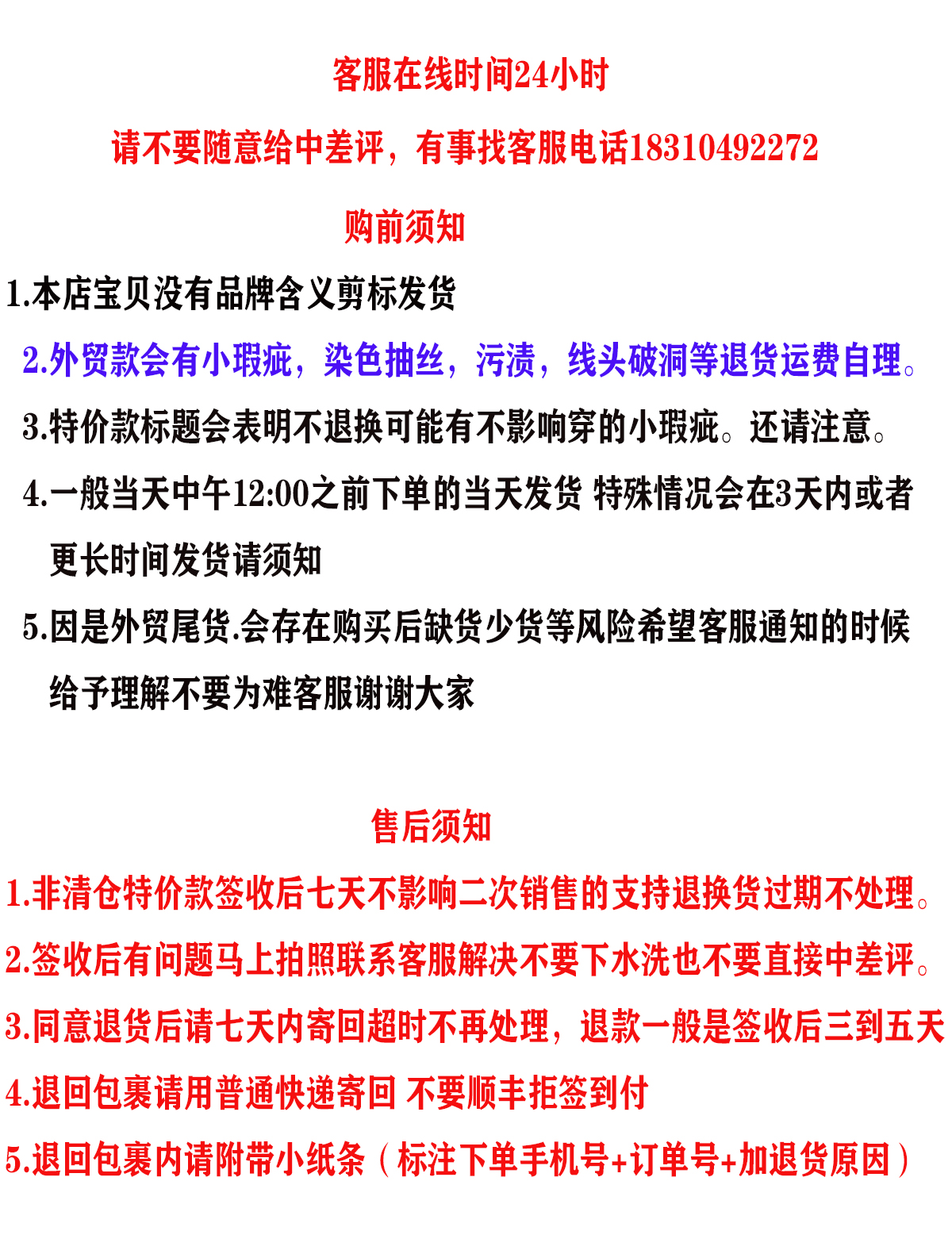 客服在线时间24小时

请不要随意给中差评，有事找客服电话18310492272

购前须知

1.本店宝贝没有品牌含义剪标发货

2.外贸款会有小瑕疵，染色抽丝，污渍，线头破洞等退货运费自理。

3.特价款标题会表明不退换可能有不影响穿的小瑕疵。还请注意。

4.一般当天中午12:00之前下单的当天发货 特殊情况会在3天内或者更长时间发货请须知

5.因是外贸尾货.会存在购买后缺货少货等风险希望客服通知的时候给予理解不要为难客服谢谢大家

售后须知

1.非清仓特价款签收后七天不影响二次销售的支持退换货过期不处理。

2.签收后有问题马上拍照联系客服解决不要下水洗也不要直接中差评。

3.同意退货后请七天内寄回超时不再处理，退款一般是签收后三到五天

4.退回包裹请用普通快递寄回 不要顺丰拒签到付

5.退回包裹内请附带小纸条（标注下单手机号+订单号+加退货原因）